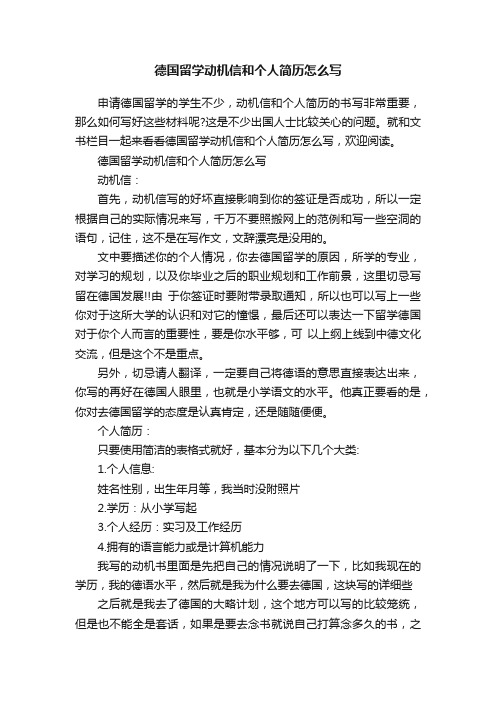 德国留学动机信和个人简历怎么写

申请德国留学的学生不少，动机信和个人简历的书写非常重要，那么如何写好这些材料呢?这是不少出国人士比较关心的问题。就和文书栏目一起来看看德国留学动机信和个人简历怎么写，欢迎阅读。

德国留学动机信和个人简历怎么写

动机信：

首先，动机信写的好坏直接影响到你的签证是否成功，所以一定根据自己的实际情况来写，千万不要照搬网上的范例和写一些空洞的语句，记住，这不是在写作文，文辞漂亮是没用的。

文中要描述你的个人情况，你去德国留学的原因，所学的专业，对学习的规划，以及你毕业之后的职业规划和工作前景，这里切忌写留在德国发展!!由 于你签证时要附带录取通知，所以也可以写上一些你对于这所大学的认识和对它的憧憬，最后还可以表达一下留学德国对于你个人而言的重要性，要是你水平够，可 以上纲上线到中德文化交流，但是这个不是重点。

另外，切忌请人翻译，一定要自己将德语的意思直接表达出来，你写的再好在德国人眼里，也就是小学语文的水平。他真正要看的是，你对去德国留学的态度是认真肯定，还是随随便便。

个人简历：

只要使用简洁的表格式就好，基本分为以下几个大类:

1.个人信息:

姓名性别，出生年月等，我当时没附照片

2.学历：从小学写起

3.个人经历：实习及工作经历

4.拥有的语言能力或是计算机能力

我写的动机书里面是先把自己的情况说明了一下，比如我现在的学历，我的德语水平，然后就是我为什么要去德国，这块写的详细些

之后就是我去了德国的大略计划，这个地方可以写的比较笼统，但是也不能全是套话，如果是要去念书就说自己打算念多久的书，之